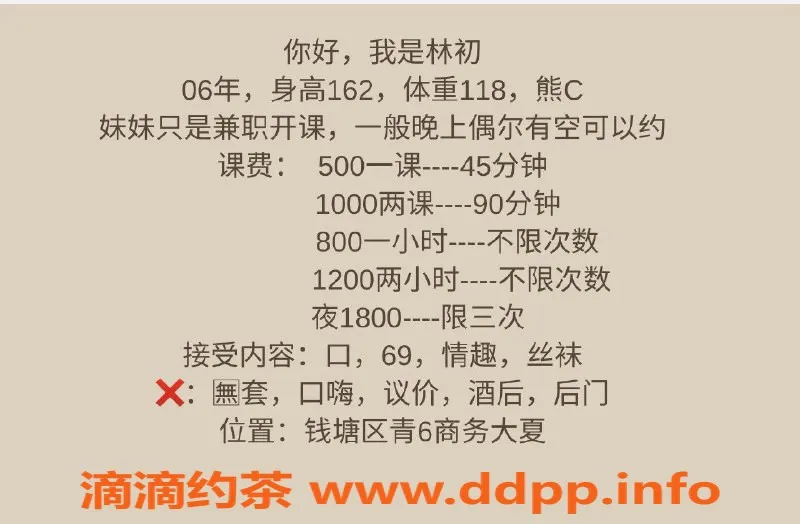 你好，我是林初
06年，身高162，体重118，熊C
妹妹只是兼职开课，一般晚上偶尔有空可以约
课费： 500一课----45分钟
1000两课----90分钟
800一小时----不限次数
1200两小时----不限次数
夜1800----限三次
接受内容：口，69，情趣，丝袜
❌：無套，口嗨，议价，酒后，后门
位置：钱塘区青6商务大夏

滴滴约茶 www.ddpp.info